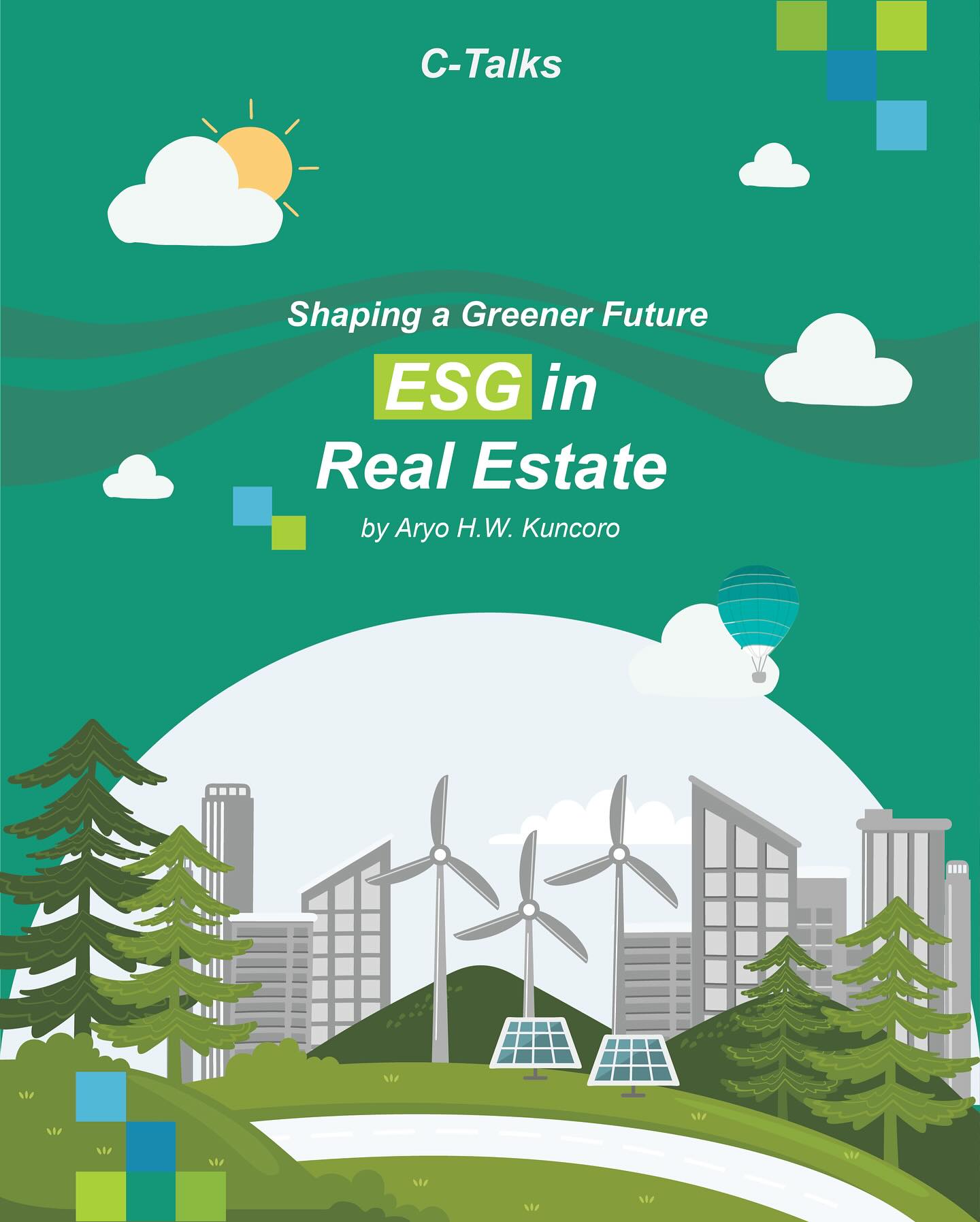 C-Talks

Shaping a Greener Future

ESG in Real Estate

by Aryo H.W. Kuncoro